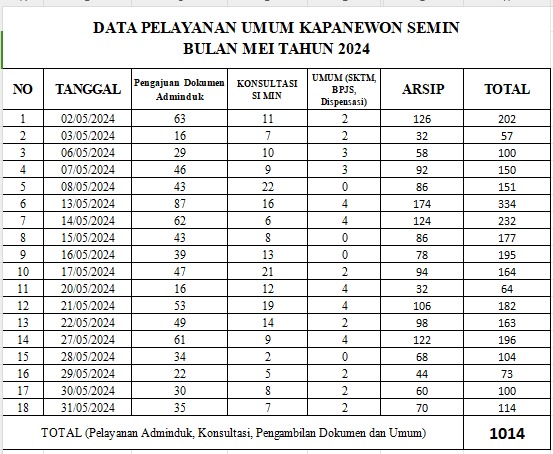 DATA PELAYANAN UMUM KAPANEWON SEMIN
BULAN MEI TAHUN 2024

| NO | TANGGAL | Pengajuan Dokumen Adminduk | KONSULTASI SI MIN | UMUM (SKTM, BPJS, Dispensasi) | ARSIP | TOTAL |
|---|---|---|---|---|---|---|
| 1 | 02/05/2024 | 63 | 11 | 2 | 126 | 202 |
| 2 | 03/05/2024 | 16 | 7 | 2 | 32 | 57 |
| 3 | 06/05/2024 | 29 | 10 | 3 | 58 | 100 |
| 4 | 07/05/2024 | 46 | 9 | 3 | 92 | 150 |
| 5 | 08/05/2024 | 43 | 22 | 0 | 86 | 151 |
| 6 | 13/05/2024 | 87 | 16 | 4 | 174 | 334 |
| 7 | 14/05/2024 | 62 | 6 | 4 | 124 | 232 |
| 8 | 15/05/2024 | 43 | 8 | 0 | 86 | 177 |
| 9 | 16/05/2024 | 39 | 13 | 0 | 78 | 195 |
| 10 | 17/05/2024 | 47 | 21 | 2 | 94 | 164 |
| 11 | 20/05/2024 | 16 | 12 | 4 | 32 | 64 |
| 12 | 21/05/2024 | 53 | 19 | 4 | 106 | 182 |
| 13 | 22/05/2024 | 49 | 14 | 2 | 98 | 163 |
| 14 | 27/05/2024 | 61 | 9 | 4 | 122 | 196 |
| 15 | 28/05/2024 | 34 | 2 | 0 | 68 | 104 |
| 16 | 29/05/2024 | 22 | 5 | 2 | 44 | 73 |
| 17 | 30/05/2024 | 30 | 8 | 2 | 60 | 100 |
| 18 | 31/05/2024 | 35 | 7 | 2 | 70 | 114 |
| TOTAL (Pelayanan Adminduk, Konsultasi, Pengambilan Dokumen dan Umum) | | | | | | 1014 |